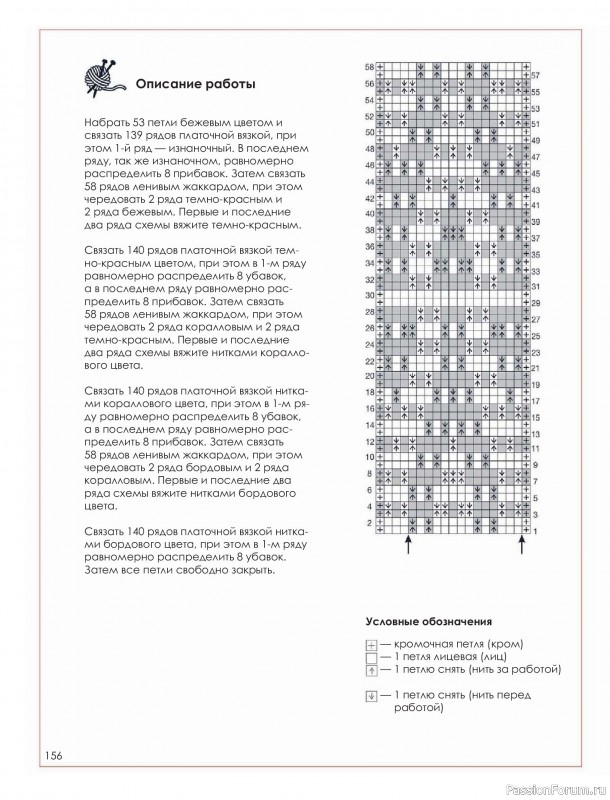 Описание работы

Набрать 53 петли бежевым цветом и связать 139 рядов платочной вязкой, при этом 1-й ряд — изнаночный. В последнем ряду, так же изнаночном, равномерно распределить 8 прибавок. Затем связать 58 рядов ленивым жаккардом, при этом чередовать 2 ряда темно-красным и 2 ряда бежевым. Первые и последние два ряда схемы вяжите темно-красным.

Связать 140 рядов платочной вязкой темно-красным цветом, при этом в 1-м ряду равномерно распределить 8 убавок, а в последнем ряду равномерно распределить 8 прибавок. Затем связать 58 рядов ленивым жаккардом, при этом чередовать 2 ряда коралловым и 2 ряда темно-красным. Первые и последние два ряда схемы вяжите нитками кораллового цвета.

Связать 140 рядов платочной вязкой нитками кораллового цвета, при этом в 1-м ряду равномерно распределить 8 убавок, а в последнем ряду равномерно распределить 8 прибавок. Затем связать 58 рядов ленивым жаккардом, при этом чередовать 2 ряда бордовым и 2 ряда коралловым. Первые и последние два ряда схемы вяжите нитками бордового цвета.

Связать 140 рядов платочной вязкой нитками бордового цвета, при этом в 1-м ряду равномерно распределить 8 убавок. Затем все петли свободно закрыть.

58
57
56
55
54
53
52
51
50
49
48
47
46
45
44
43
42
41
40
39
38
37
36
35
34
33
32
31
30
29
28
27
26
25
24
23
22
21
20
19
18
17
16
15
14
13
12
11
10
9
8
7
6
5
4
3
2
1

Условные обозначения

— кромочная петля (кром)
— 1 петля лицевая (лиц)
— 1 петлю снять (нить за работой)
— 1 петлю снять (нить перед работой)

156

PassionForum.ru